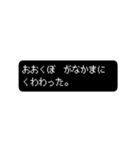 おおくぼ　がなかまに
くわわった。